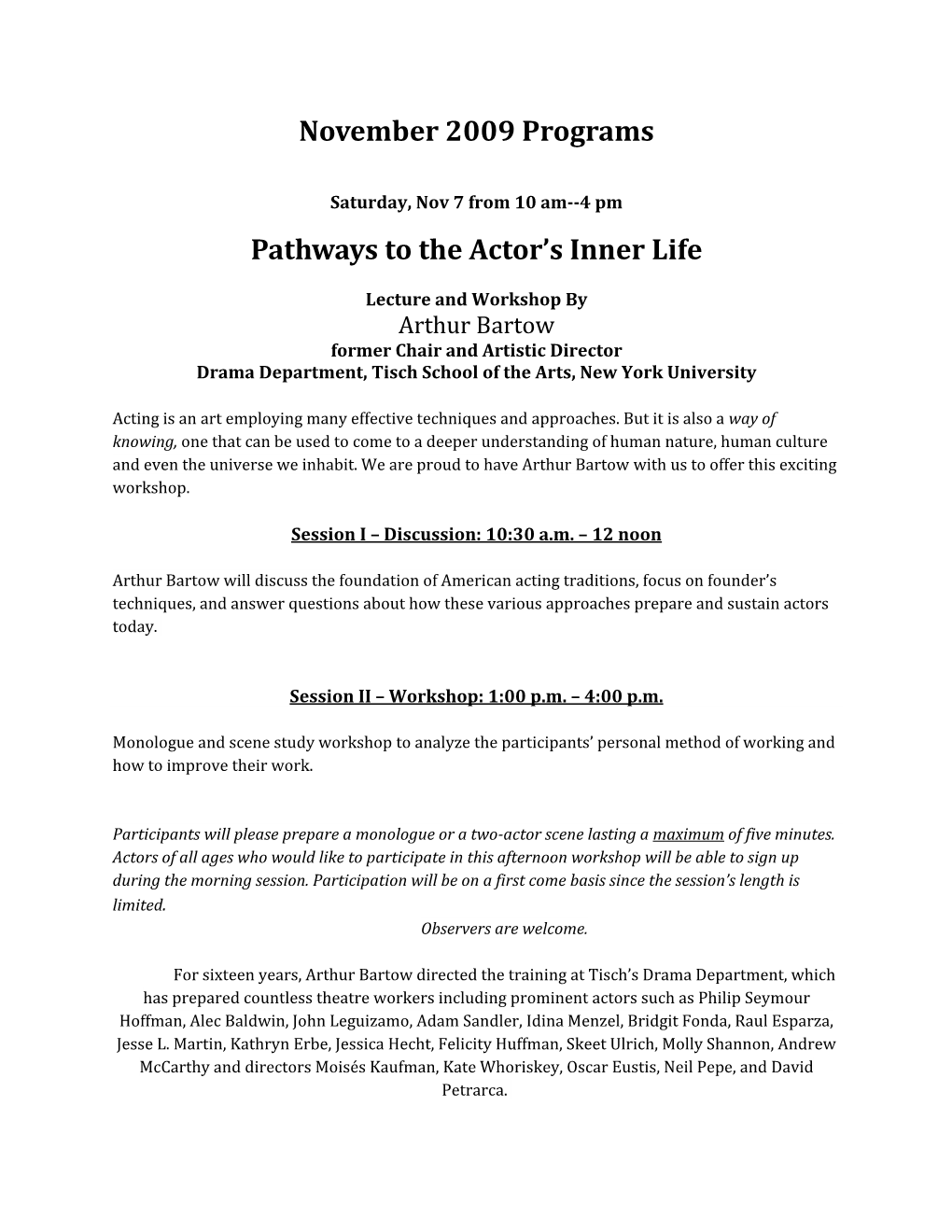 November 2009 Programs

Saturday, Nov 7 from 10 am--4 pm

Pathways to the Actor's Inner Life

Lecture and Workshop By
Arthur Bartow
former Chair and Artistic Director
Drama Department, Tisch School of the Arts, New York University

Acting is an art employing many effective techniques and approaches. But it is also a way of knowing, one that can be used to come to a deeper understanding of human nature, human culture and even the universe we inhabit. We are proud to have Arthur Bartow with us to offer this exciting workshop.

Session I – Discussion: 10:30 a.m. – 12 noon

Arthur Bartow will discuss the foundation of American acting traditions, focus on founder's techniques, and answer questions about how these various approaches prepare and sustain actors today.

Session II – Workshop: 1:00 p.m. – 4:00 p.m.

Monologue and scene study workshop to analyze the participants' personal method of working and how to improve their work.

Participants will please prepare a monologue or a two-actor scene lasting a maximum of five minutes. Actors of all ages who would like to participate in this afternoon workshop will be able to sign up during the morning session. Participation will be on a first come basis since the session's length is limited.
Observers are welcome.

For sixteen years, Arthur Bartow directed the training at Tisch's Drama Department, which has prepared countless theatre workers including prominent actors such as Philip Seymour Hoffman, Alec Baldwin, John Leguizamo, Adam Sandler, Idina Menzel, Bridgit Fonda, Raul Esparza, Jesse L. Martin, Kathryn Erbe, Jessica Hecht, Felicity Huffman, Skeet Ulrich, Molly Shannon, Andrew McCarthy and directors Moisés Kaufman, Kate Whoriskey, Oscar Eustis, Neil Pepe, and David Petrarca.